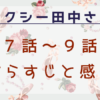 クシー田中さ

７話～９話
らすじと感